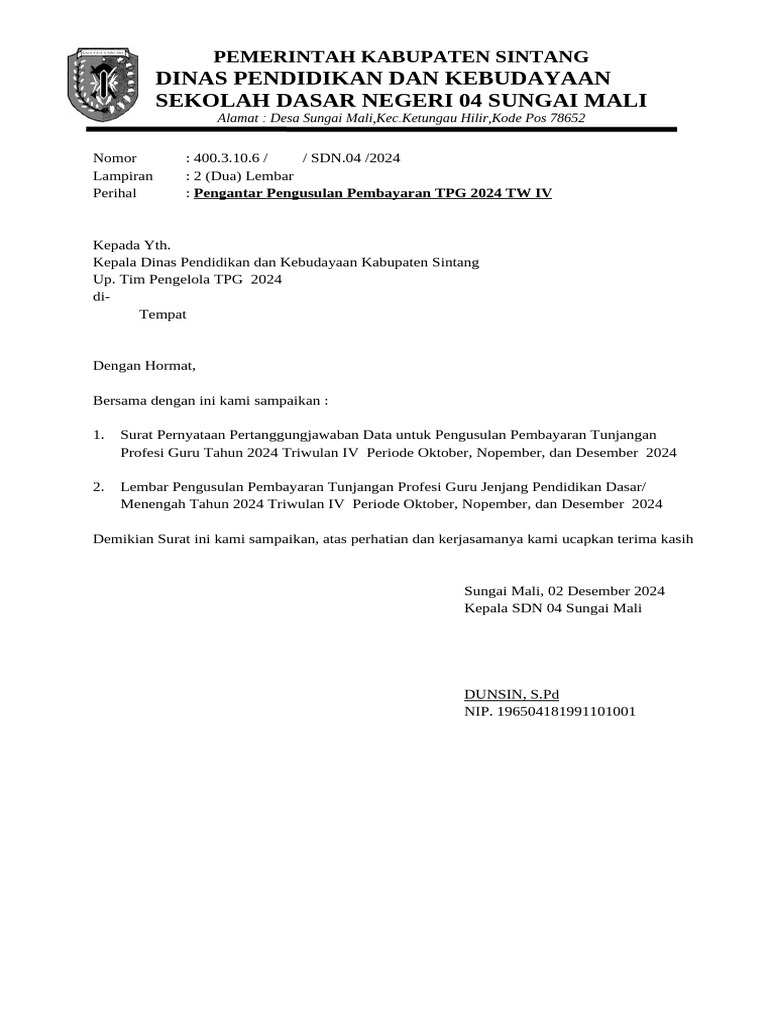 PEMERINTAH KABUPATEN SINTANG
DINAS PENDIDIKAN DAN KEBUDAYAAN
SEKOLAH DASAR NEGERI 04 SUNGAI MALI
Alamat : Desa Sungai Mali,Kec.Ketungau Hilir,Kode Pos 78652

Nomor : 400.3.10.6 / / SDN.04 /2024
Lampiran : 2 (Dua) Lembar
Perihal : Pengantar Pengusulan Pembayaran TPG 2024 TW IV

Kepada Yth.
Kepala Dinas Pendidikan dan Kebudayaan Kabupaten Sintang
Up. Tim Pengelola TPG 2024
di-
Tempat

Dengan Hormat,

Bersama dengan ini kami sampaikan :

1. Surat Pernyataan Pertanggungjawaban Data untuk Pengusulan Pembayaran Tunjangan Profesi Guru Tahun 2024 Triwulan IV Periode Oktober, Nopember, dan Desember 2024

2. Lembar Pengusulan Pembayaran Tunjangan Profesi Guru Jenjang Pendidikan Dasar/ Menengah Tahun 2024 Triwulan IV Periode Oktober, Nopember, dan Desember 2024

Demikian Surat ini kami sampaikan, atas perhatian dan kerjasamanya kami ucapkan terima kasih

Sungai Mali, 02 Desember 2024
Kepala SDN 04 Sungai Mali

DUNSIN, S.Pd
NIP. 196504181991101001